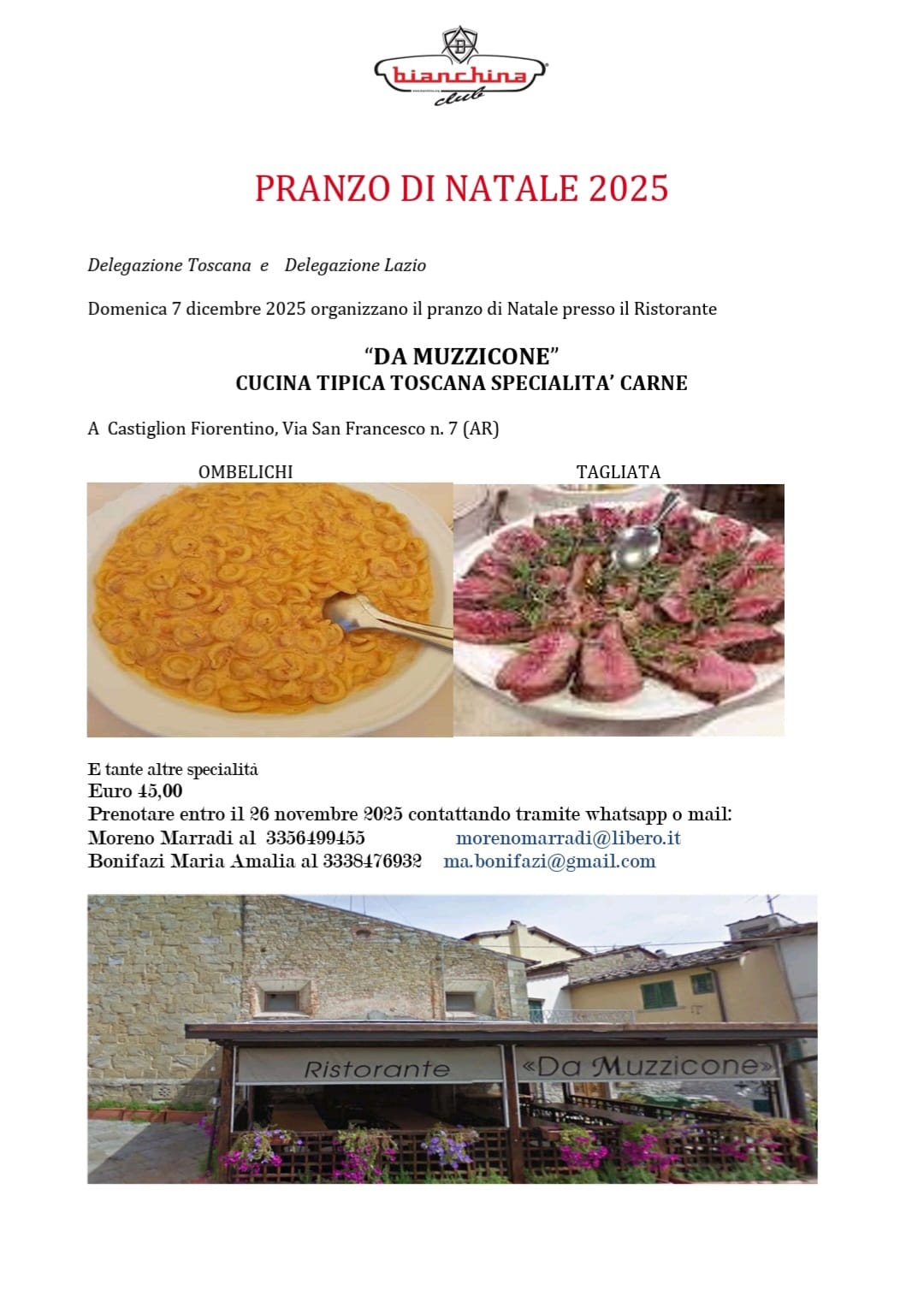 bianchina club

PRANZO DI NATALE 2025

Delegazione Toscana e Delegazione Lazio

Domenica 7 dicembre 2025 organizzano il pranzo di Natale presso il Ristorante

"DA MUZZICONE"
CUCINA TIPICA TOSCANA SPECIALITA' CARNE

A Castiglion Fiorentino, Via San Francesco n. 7 (AR)

OMBELICHI

TAGLIATA

E tante altre specialità
Euro 45,00
Prenotare entro il 26 novembre 2025 contattando tramite whatsapp o mail:
Moreno Marradi al 3356499455 morenomarradi@libero.it
Bonifazi Maria Amalia al 3338476932 ma.bonifazi@gmail.com

Ristorante «Da Muzzicone»